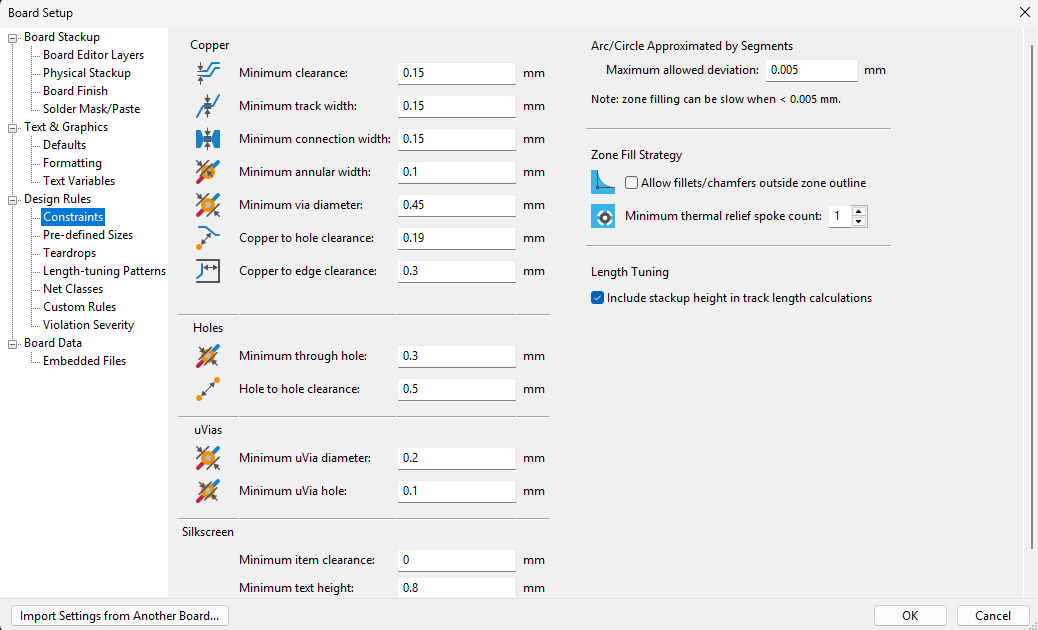 Board Setup

Board Stackup
Board Editor Layers
Physical Stackup
Board Finish
Solder Mask/Paste
Text & Graphics
Defaults
Formatting
Text Variables
Design Rules
Constraints
Pre-defined Sizes
Teardrops
Length-tuning Patterns
Net Classes
Custom Rules
Violation Severity
Board Data
Embedded Files

Copper
Minimum clearance: 0.15 mm
Minimum track width: 0.15 mm
Minimum connection width: 0.15 mm
Minimum annular width: 0.1 mm
Minimum via diameter: 0.45 mm
Copper to hole clearance: 0.19 mm
Copper to edge clearance: 0.3 mm

Holes
Minimum through hole: 0.3 mm
Hole to hole clearance: 0.5 mm

uVias
Minimum uVia diameter: 0.2 mm
Minimum uVia hole: 0.1 mm

Silkscreen
Minimum item clearance: 0 mm
Minimum text height: 0.8 mm

Arc/Circle Approximated by Segments
Maximum allowed deviation: 0.005 mm
Note: zone filling can be slow when < 0.005 mm.

Zone Fill Strategy
Allow fillets/chamfers outside zone outline
Minimum thermal relief spoke count: 1

Length Tuning
Include stackup height in track length calculations

Import Settings from Another Board...
OK
Cancel